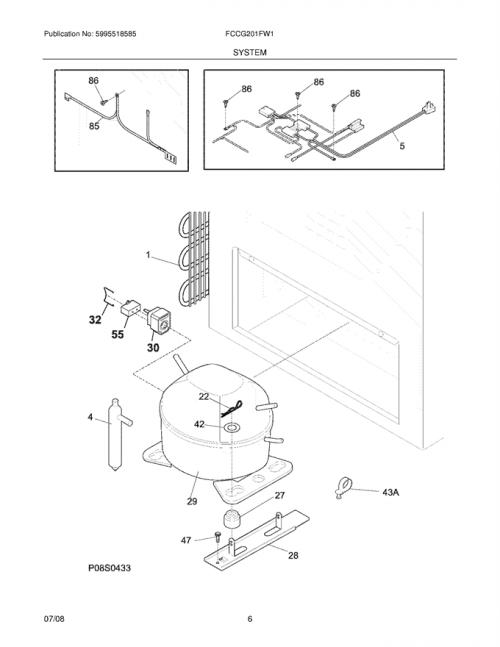 Publication No: 5995518585

FCCG201FW1

SYSTEM

86

85

86

86

86

5

1

32

55

30

22

42

4

29

27

43A

47

28

P08S0433

07/08

6